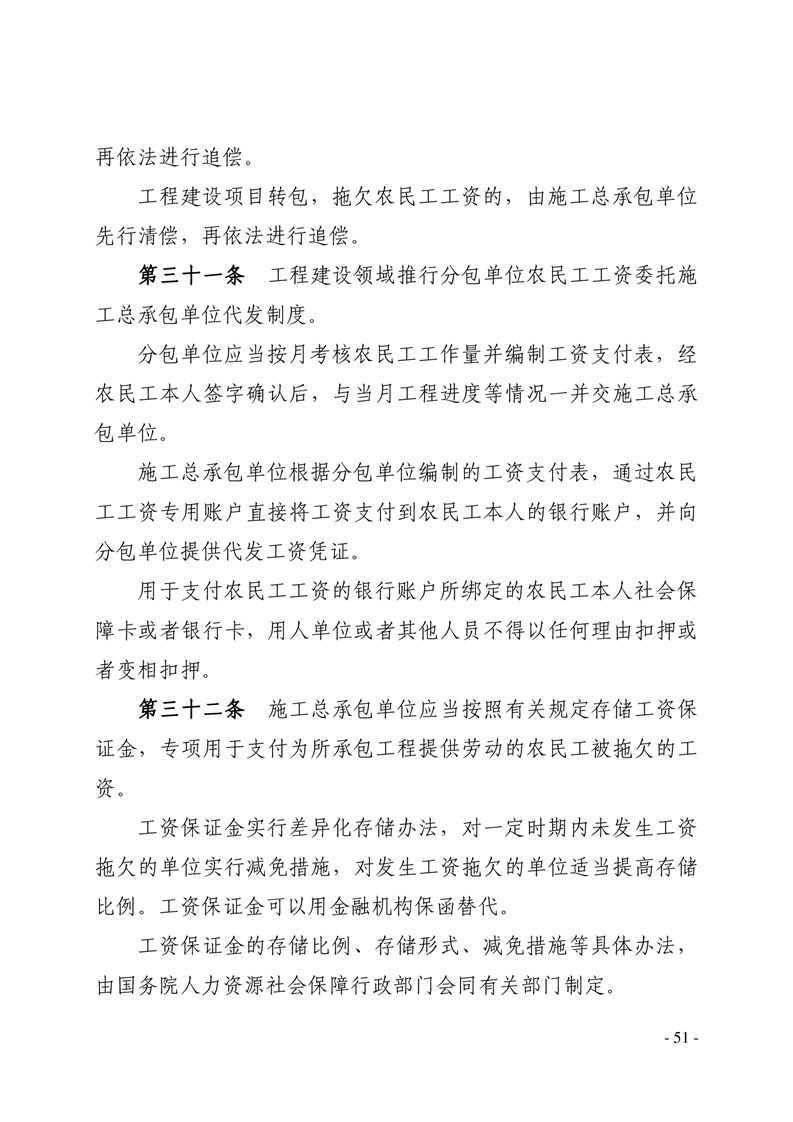 再依法进行追偿。

工程建设项目转包，拖欠农民工工资的，由施工总承包单位先行清偿，再依法进行追偿。

第三十一条　工程建设领域推行分包单位农民工工资委托施工总承包单位代发制度。

分包单位应当按月考核农民工工作量并编制工资支付表，经农民工本人签字确认后，与当月工程进度等情况一并交施工总承包单位。

施工总承包单位根据分包单位编制的工资支付表，通过农民工工资专用账户直接将工资支付到农民工本人的银行账户，并向分包单位提供代发工资凭证。

用于支付农民工工资的银行账户所绑定的农民工本人社会保障卡或者银行卡，用人单位或者其他人员不得以任何理由扣押或者变相扣押。

第三十二条　施工总承包单位应当按照有关规定存储工资保证金，专项用于支付为所承包工程提供劳动的农民工被拖欠的工资。

工资保证金实行差异化存储办法，对一定时期内未发生工资拖欠的单位实行减免措施，对发生工资拖欠的单位适当提高存储比例。工资保证金可以用金融机构保函替代。

工资保证金的存储比例、存储形式、减免措施等具体办法，由国务院人力资源社会保障行政部门会同有关部门制定。

- 51 -